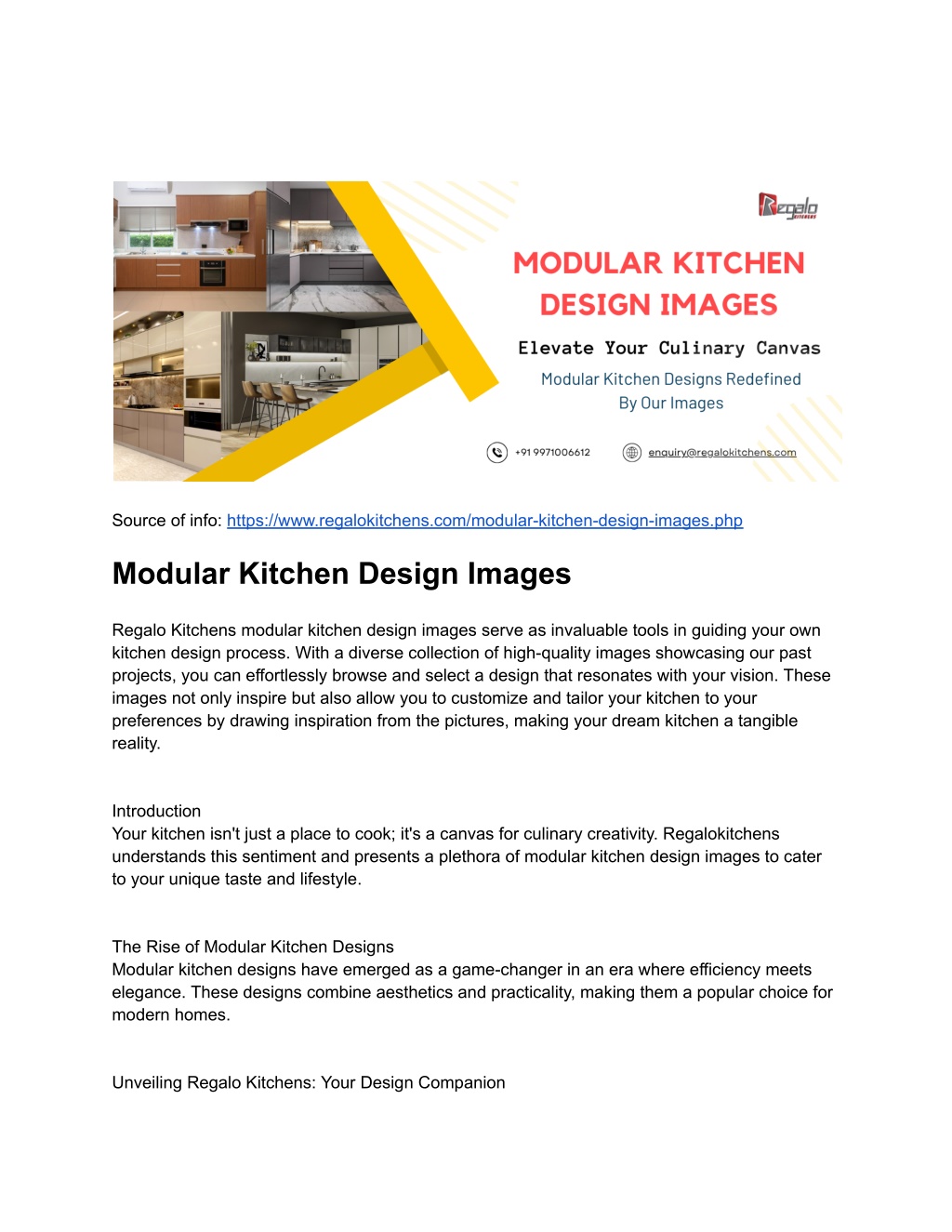 Regalo
KITCHENS

MODULAR KITCHEN DESIGN IMAGES

Elevate Your Culinary Canvas

Modular Kitchen Designs Redefined By Our Images

+91 9971006612

enquiry@regalokitchens.com

Source of info: https://www.regalokitchens.com/modular-kitchen-design-images.php

Modular Kitchen Design Images

Regalo Kitchens modular kitchen design images serve as invaluable tools in guiding your own kitchen design process. With a diverse collection of high-quality images showcasing our past projects, you can effortlessly browse and select a design that resonates with your vision. These images not only inspire but also allow you to customize and tailor your kitchen to your preferences by drawing inspiration from the pictures, making your dream kitchen a tangible reality.

Introduction
Your kitchen isn't just a place to cook; it's a canvas for culinary creativity. Regalokitchens understands this sentiment and presents a plethora of modular kitchen design images to cater to your unique taste and lifestyle.

The Rise of Modular Kitchen Designs
Modular kitchen designs have emerged as a game-changer in an era where efficiency meets elegance. These designs combine aesthetics and practicality, making them a popular choice for modern homes.

Unveiling Regalo Kitchens: Your Design Companion